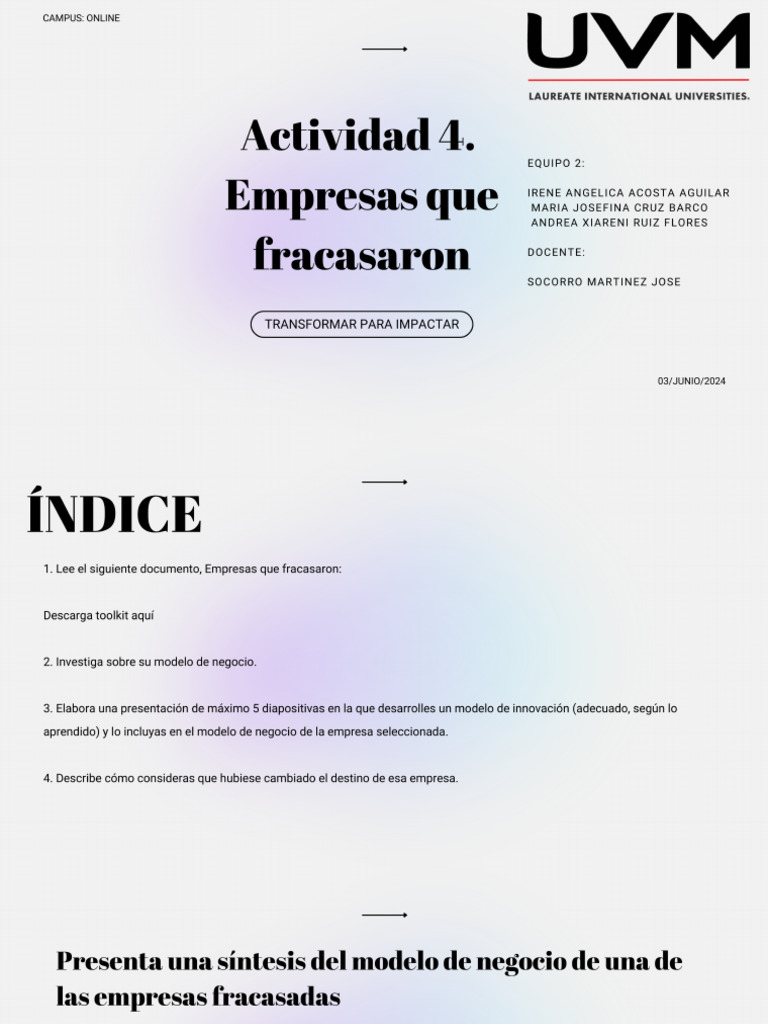 CAMPUS: ONLINE

UVM

LAUREATE INTERNATIONAL UNIVERSITIES.

Actividad 4. Empresas que fracasaron

TRANSFORMAR PARA IMPACTAR

EQUIPO 2:

IRENE ANGELICA ACOSTA AGUILAR
MARIA JOSEFINA CRUZ BARCO
ANDREA XIARENI RUIZ FLORES

DOCENTE:

SOCORRO MARTINEZ JOSE

03/JUNIO/2024

ÍNDICE

1. Lee el siguiente documento, Empresas que fracasaron:

Descarga toolkit aquí

2. Investiga sobre su modelo de negocio.

3. Elabora una presentación de máximo 5 diapositivas en la que desarrolles un modelo de innovación (adecuado, según lo aprendido) y lo incluyas en el modelo de negocio de la empresa seleccionada.

4. Describe cómo consideras que hubiese cambiado el destino de esa empresa.

Presenta una síntesis del modelo de negocio de una de las empresas fracasadas